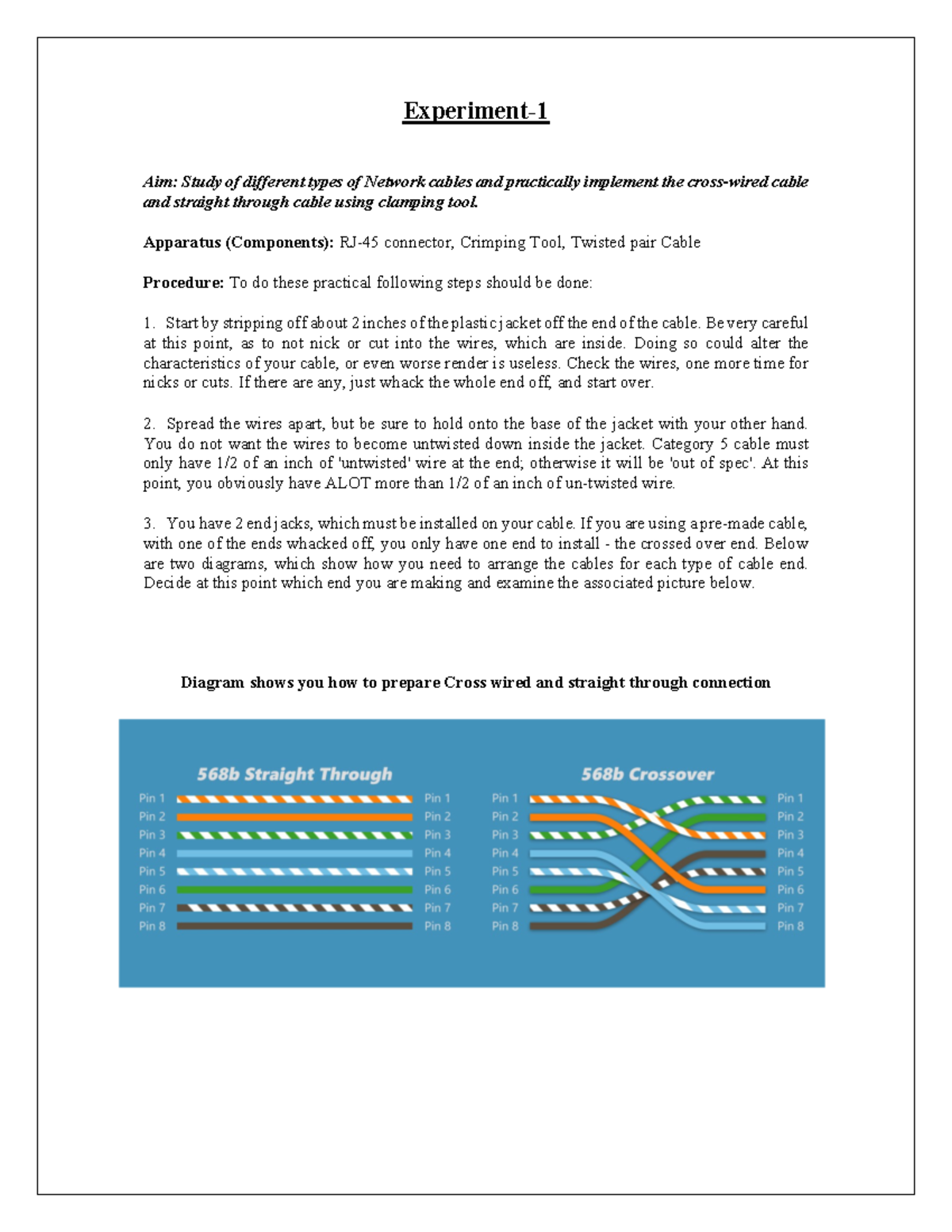 Experiment-1

Aim: Study of different types of Network cables and practically implement the cross-wired cable and straight through cable using clamping tool.

Apparatus (Components): RJ-45 connector, Crimping Tool, Twisted pair Cable

Procedure: To do these practical following steps should be done:

1. Start by stripping off about 2 inches of the plastic jacket off the end of the cable. Be very careful at this point, as to not nick or cut into the wires, which are inside. Doing so could alter the characteristics of your cable, or even worse render is useless. Check the wires, one more time for nicks or cuts. If there are any, just whack the whole end off, and start over.

2. Spread the wires apart, but be sure to hold onto the base of the jacket with your other hand. You do not want the wires to become untwisted down inside the jacket. Category 5 cable must only have 1/2 of an inch of 'untwisted' wire at the end; otherwise it will be 'out of spec'. At this point, you obviously have ALOT more than 1/2 of an inch of un-twisted wire.

3. You have 2 end jacks, which must be installed on your cable. If you are using a pre-made cable, with one of the ends whacked off, you only have one end to install - the crossed over end. Below are two diagrams, which show how you need to arrange the cables for each type of cable end. Decide at this point which end you are making and examine the associated picture below.

Diagram shows you how to prepare Cross wired and straight through connection

568b Straight Through

Pin 1
Pin 2
Pin 3
Pin 4
Pin 5
Pin 6
Pin 7
Pin 8

Pin 1
Pin 2
Pin 3
Pin 4
Pin 5
Pin 6
Pin 7
Pin 8

568b Crossover

Pin 1
Pin 2
Pin 3
Pin 4
Pin 5
Pin 6
Pin 7
Pin 8

Pin 1
Pin 2
Pin 3
Pin 4
Pin 5
Pin 6
Pin 7
Pin 8